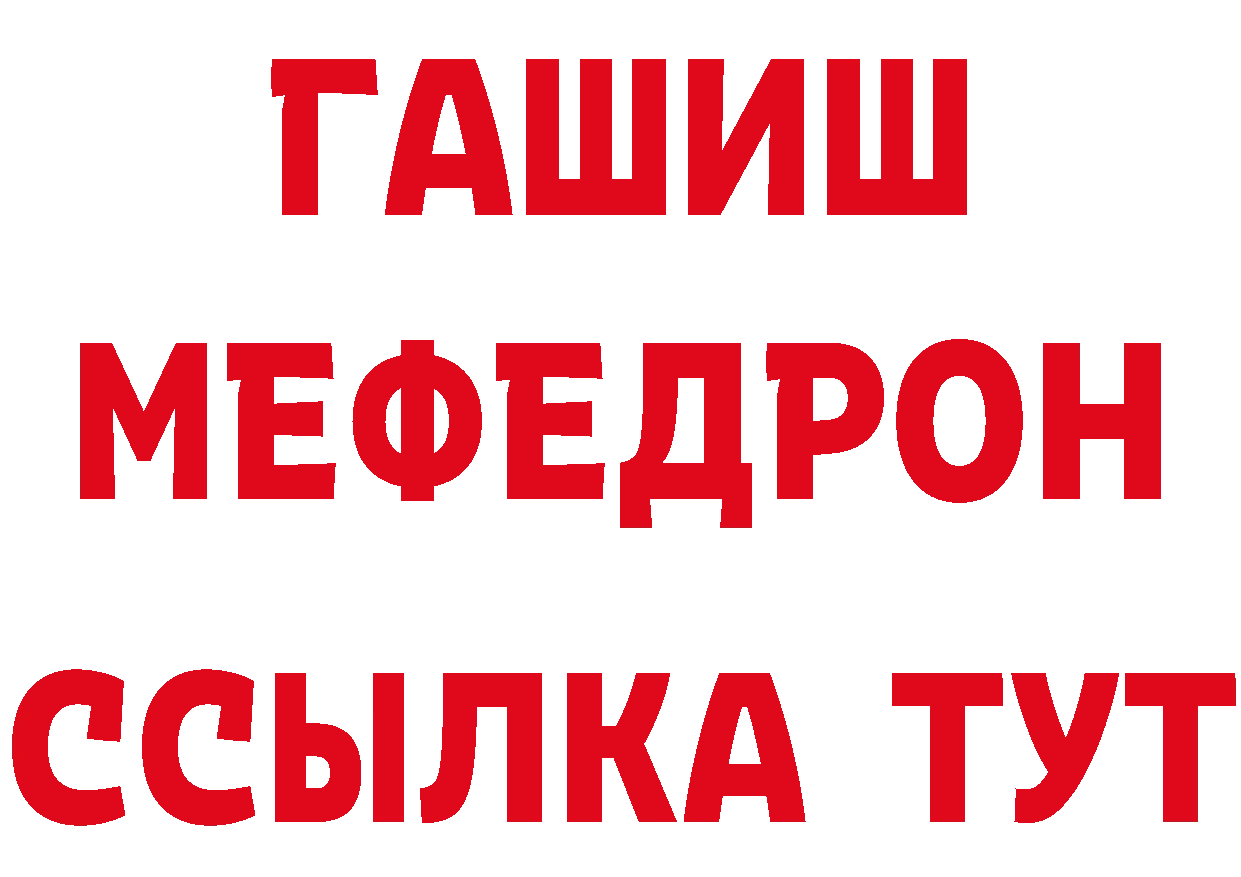 ГАШИШ
МЕФЕДРОН
ССЫЛКА ТУТ